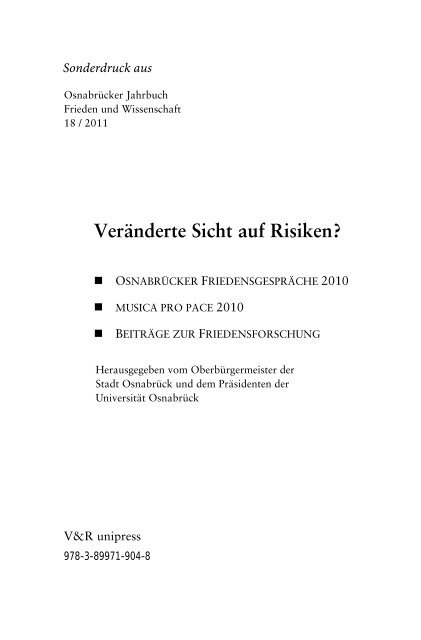 Sonderdruck aus

Osnabrücker Jahrbuch
Frieden und Wissenschaft
18 / 2011

Veränderte Sicht auf Risiken?

■ OSNABRÜCKER FRIEDENSGESPRÄCHE 2010

■ MUSICA PRO PACE 2010

■ BEITRÄGE ZUR FRIEDENSFORSCHUNG

Herausgegeben vom Oberbürgermeister der Stadt Osnabrück und dem Präsidenten der Universität Osnabrück

V&R unipress
978-3-89971-904-8